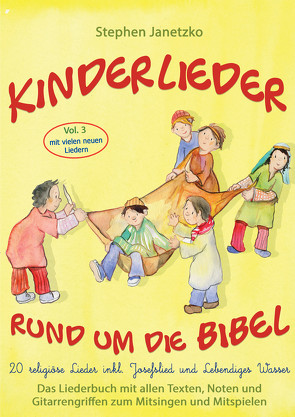 Stephen Janetzko

KINDERLIEDER

Vol. 3
mit vielen neuen Liedern

RUND UM DIE BIBEL

20 religiöse Lieder inkl. Josefslied und Lebendiges Wasser

Das Liederbuch mit allen Texten, Noten und Gitarrengriffen zum Mitsingen und Mitspielen